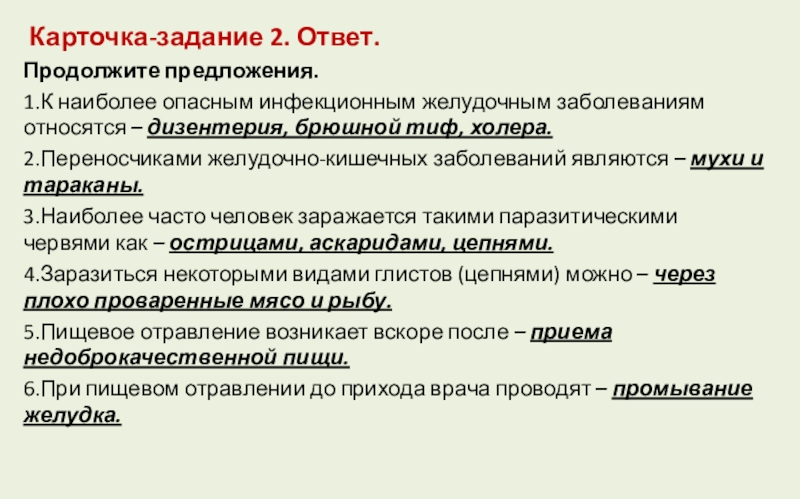 Карточка-задание 2. Ответ.

Продолжите предложения.

1.К наиболее опасным инфекционным желудочным заболеваниям относятся – дизентерия, брюшной тиф, холера.

2.Переносчиками желудочно-кишечных заболеваний являются – мухи и тараканы.

3.Наиболее часто человек заражается такими паразитическими червями как – острицами, аскаридами, цепнями.

4.Заразиться некоторыми видами глистов (цепнями) можно – через плохо проваренные мясо и рыбу.

5.Пищевое отравление возникает вскоре после – приема недоброкачественной пищи.

6.При пищевом отравлении до прихода врача проводят – промывание желудка.